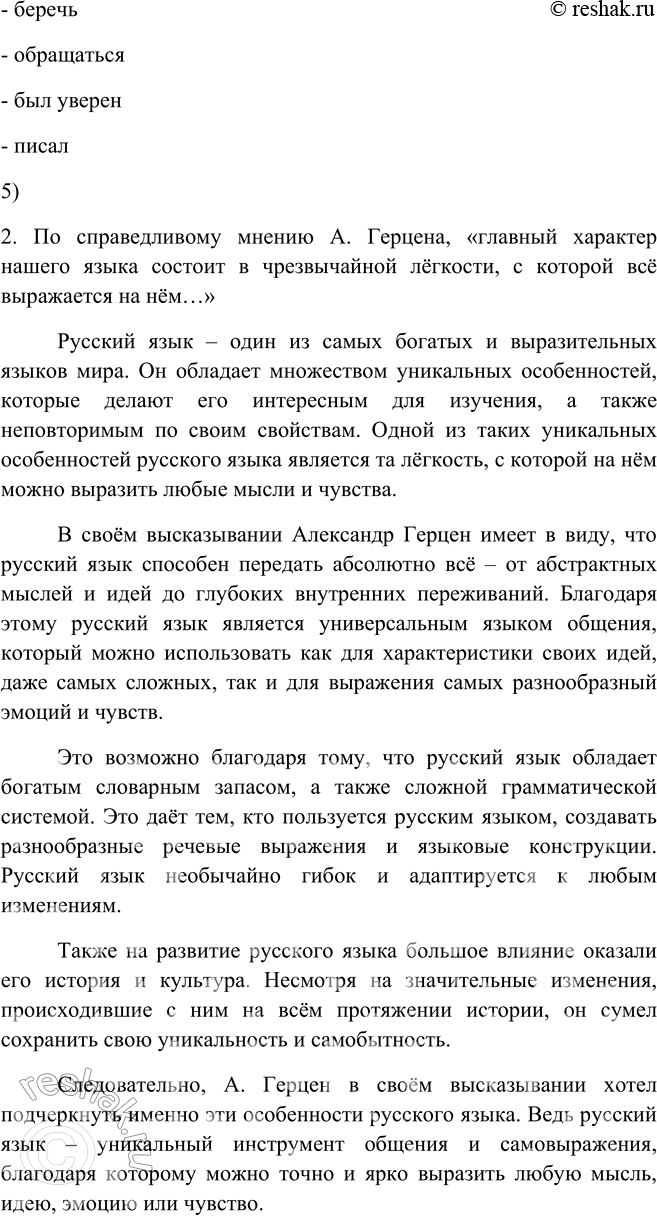 - беречь © reshak.ru

- обращаться

- был уверен

- писал

5)

2. По справедливому мнению А. Герцена, «главный характер нашего языка состоит в чрезвычайной лёгкости, с которой всё выражается на нём…»

Русский язык – один из самых богатых и выразительных языков мира. Он обладает множеством уникальных особенностей, которые делают его интересным для изучения, а также неповторимым по своим свойствам. Одной из таких уникальных особенностей русского языка является та лёгкость, с которой на нём можно выразить любые мысли и чувства.

В своём высказывании Александр Герцен имеет в виду, что русский язык способен передать абсолютно всё – от абстрактных мыслей и идей до глубоких внутренних переживаний. Благодаря этому русский язык является универсальным языком общения, который можно использовать как для характеристики своих идей, даже самых сложных, так и для выражения самых разнообразный эмоций и чувств.

Это возможно благодаря тому, что русский язык обладает богатым словарным запасом, а также сложной грамматической системой. Это даёт тем, кто пользуется русским языком, создавать разнообразные речевые выражения и языковые конструкции. Русский язык необычайно гибок и адаптируется к любым изменениям.

Также на развитие русского языка большое влияние оказали его история и культура. Несмотря на значительные изменения, происходившие с ним на всём протяжении истории, он сумел сохранить свою уникальность и самобытность.

Следовательно, А. Герцен в своём высказывании хотел подчеркнуть именно эти особенности русского языка. Ведь русский язык – уникальный инструмент общения и самовыражения, благодаря которому можно точно и ярко выразить любую мысль, идею, эмоцию или чувство.

reshak.ru